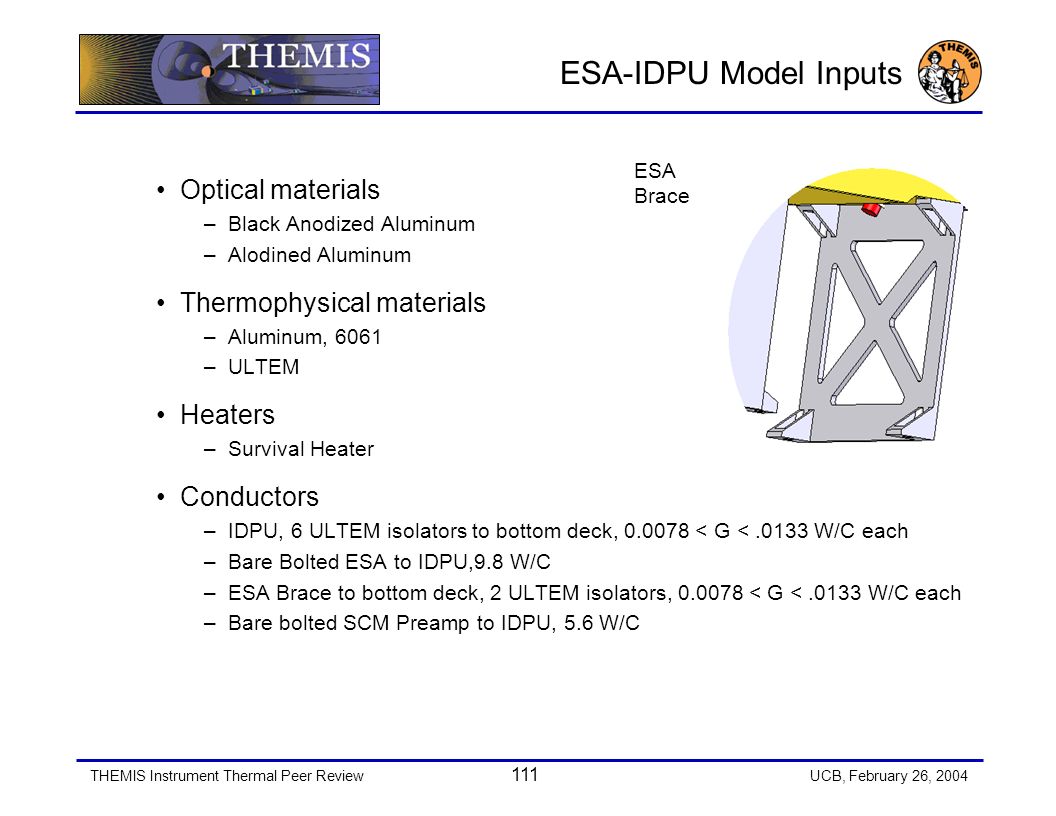 THEMIS

ESA-IDPU Model Inputs

THEMIS

ESA Brace

• Optical materials
– Black Anodized Aluminum
– Alodined Aluminum

• Thermophysical materials
– Aluminum, 6061
– ULTEM

• Heaters
– Survival Heater

• Conductors
– IDPU, 6 ULTEM isolators to bottom deck, 0.0078 < G < .0133 W/C each
– Bare Bolted ESA to IDPU,9.8 W/C
– ESA Brace to bottom deck, 2 ULTEM isolators, 0.0078 < G < .0133 W/C each
– Bare bolted SCM Preamp to IDPU, 5.6 W/C

THEMIS Instrument Thermal Peer Review

111

UCB, February 26, 2004